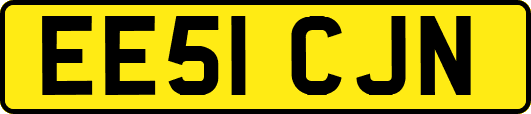 EE51 CJN